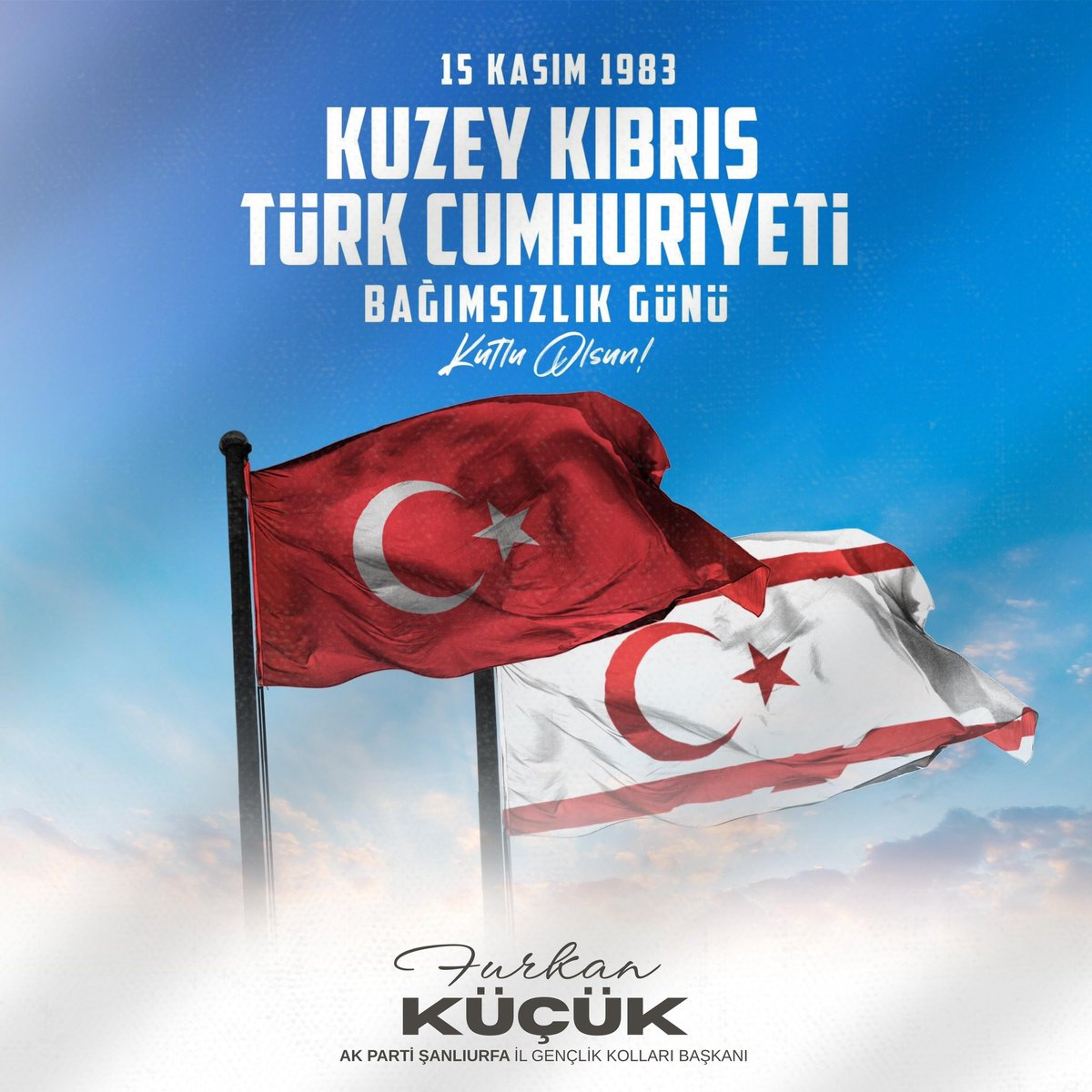 15 KASIM 1983
KUZEY KIBRIS TÜRK CUMHURİYETİ
BAĞIMSIZLIK GÜNÜ
Kutlu Olsun!

Furkan
KÜÇÜK
AK PARTİ ŞANLIURFA İL GENÇLİK KOLLARI BAŞKANI